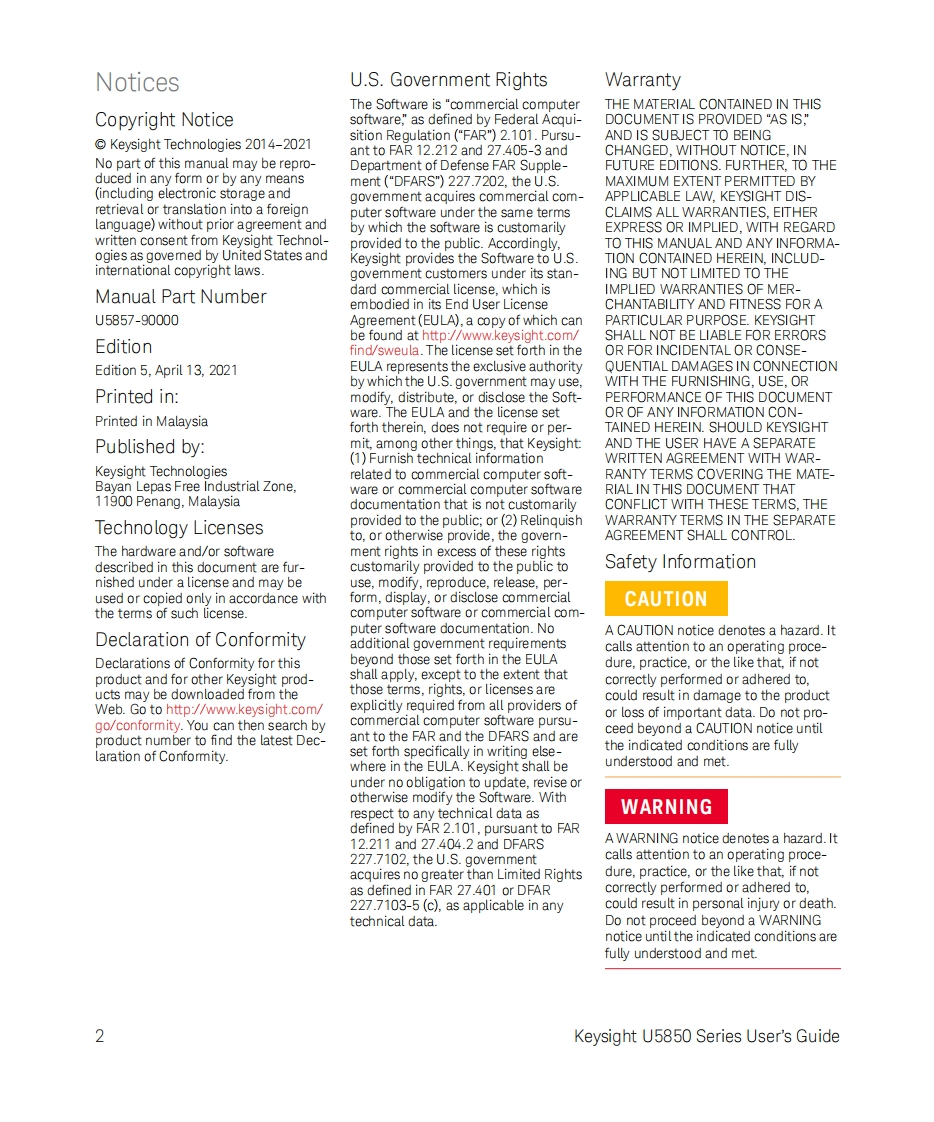 Notices

Copyright Notice

© Keysight Technologies 2014–2021

No part of this manual may be reproduced in any form or by any means (including electronic storage and retrieval or translation into a foreign language) without prior agreement and written consent from Keysight Technologies as governed by United States and international copyright laws.

Manual Part Number

U5857-90000

Edition

Edition 5, April 13, 2021

Printed in:

Printed in Malaysia

Published by:

Keysight Technologies
Bayan Lepas Free Industrial Zone,
11900 Penang, Malaysia

Technology Licenses

The hardware and/or software described in this document are furnished under a license and may be used or copied only in accordance with the terms of such license.

Declaration of Conformity

Declarations of Conformity for this product and for other Keysight products may be downloaded from the Web. Go to http://www.keysight.com/go/conformity. You can then search by product number to find the latest Declaration of Conformity.

U.S. Government Rights

The Software is "commercial computer software," as defined by Federal Acquisition Regulation ("FAR") 2.101. Pursuant to FAR 12.212 and 27.405-3 and Department of Defense FAR Supplement ("DFARS") 227.7202, the U.S. government acquires commercial computer software under the same terms by which the software is customarily provided to the public. Accordingly, Keysight provides the Software to U.S. government customers under its standard commercial license, which is embodied in its End User License Agreement (EULA), a copy of which can be found at http://www.keysight.com/find/sweula. The license set forth in the EULA represents the exclusive authority by which the U.S. government may use, modify, distribute, or disclose the Software. The EULA and the license set forth therein, does not require or permit, among other things, that Keysight: (1) Furnish technical information related to commercial computer software or commercial computer software documentation that is not customarily provided to the public; or (2) Relinquish to, or otherwise provide, the government rights in excess of these rights customarily provided to the public to use, modify, reproduce, release, perform, display, or disclose commercial computer software or commercial computer software documentation. No additional government requirements beyond those set forth in the EULA shall apply, except to the extent that those terms, rights, or licenses are explicitly required from all providers of commercial computer software pursuant to the FAR and the DFARS and are set forth specifically in writing elsewhere in the EULA. Keysight shall be under no obligation to update, revise or otherwise modify the Software. With respect to any technical data as defined by FAR 2.101, pursuant to FAR 12.211 and 27.404.2 and DFARS 227.7102, the U.S. government acquires no greater than Limited Rights as defined in FAR 27.401 or DFAR 227.7103-5 (c), as applicable in any technical data.

Warranty

THE MATERIAL CONTAINED IN THIS DOCUMENT IS PROVIDED "AS IS," AND IS SUBJECT TO BEING CHANGED, WITHOUT NOTICE, IN FUTURE EDITIONS. FURTHER, TO THE MAXIMUM EXTENT PERMITTED BY APPLICABLE LAW, KEYSIGHT DISCLAIMS ALL WARRANTIES, EITHER EXPRESS OR IMPLIED, WITH REGARD TO THIS MANUAL AND ANY INFORMATION CONTAINED HEREIN, INCLUDING BUT NOT LIMITED TO THE IMPLIED WARRANTIES OF MERCHANTABILITY AND FITNESS FOR A PARTICULAR PURPOSE. KEYSIGHT SHALL NOT BE LIABLE FOR ERRORS OR FOR INCIDENTAL OR CONSEQUENTIAL DAMAGES IN CONNECTION WITH THE FURNISHING, USE, OR PERFORMANCE OF THIS DOCUMENT OR OF ANY INFORMATION CONTAINED HEREIN. SHOULD KEYSIGHT AND THE USER HAVE A SEPARATE WRITTEN AGREEMENT WITH WARRANTY TERMS COVERING THE MATERIAL IN THIS DOCUMENT THAT CONFLICT WITH THESE TERMS, THE WARRANTY TERMS IN THE SEPARATE AGREEMENT SHALL CONTROL.

Safety Information

CAUTION

A CAUTION notice denotes a hazard. It calls attention to an operating procedure, practice, or the like that, if not correctly performed or adhered to, could result in damage to the product or loss of important data. Do not proceed beyond a CAUTION notice until the indicated conditions are fully understood and met.

WARNING

A WARNING notice denotes a hazard. It calls attention to an operating procedure, practice, or the like that, if not correctly performed or adhered to, could result in personal injury or death. Do not proceed beyond a WARNING notice until the indicated conditions are fully understood and met.

2

Keysight U5850 Series User's Guide